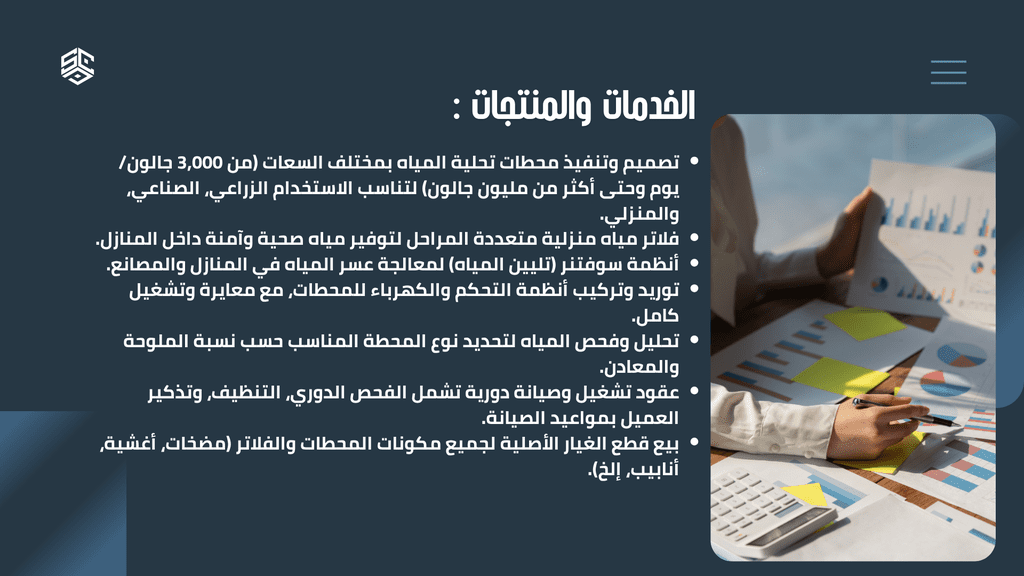 الخدمات والمنتجات :

• تصميم وتنفيذ محطات تحلية المياه بمختلف السعات (من 3,000 جالون/يوم وحتى أكثر من مليون جالون) لتناسب الاستخدام الزراعي، الصناعي، والمنزلي.
• فلاتر مياه منزلية متعددة المراحل لتوفير مياه صحية وآمنة داخل المنازل.
• أنظمة سوفتنر (تليين المياه) لمعالجة عسر المياه في المنازل والمصانع.
• توريد وتركيب أنظمة التحكم والكهرباء للمحطات، مع معايرة وتشغيل كامل.
• تحليل وفحص المياه لتحديد نوع المحطة المناسب حسب نسبة الملوحة والمعادن.
• عقود تشغيل وصيانة دورية تشمل الفحص الدوري، التنظيف، وتذكير العميل بمواعيد الصيانة.
• بيع قطع الغيار الأصلية لجميع مكونات المحطات والفلاتر (مضخات، أغشية، أنابيب، إلخ).